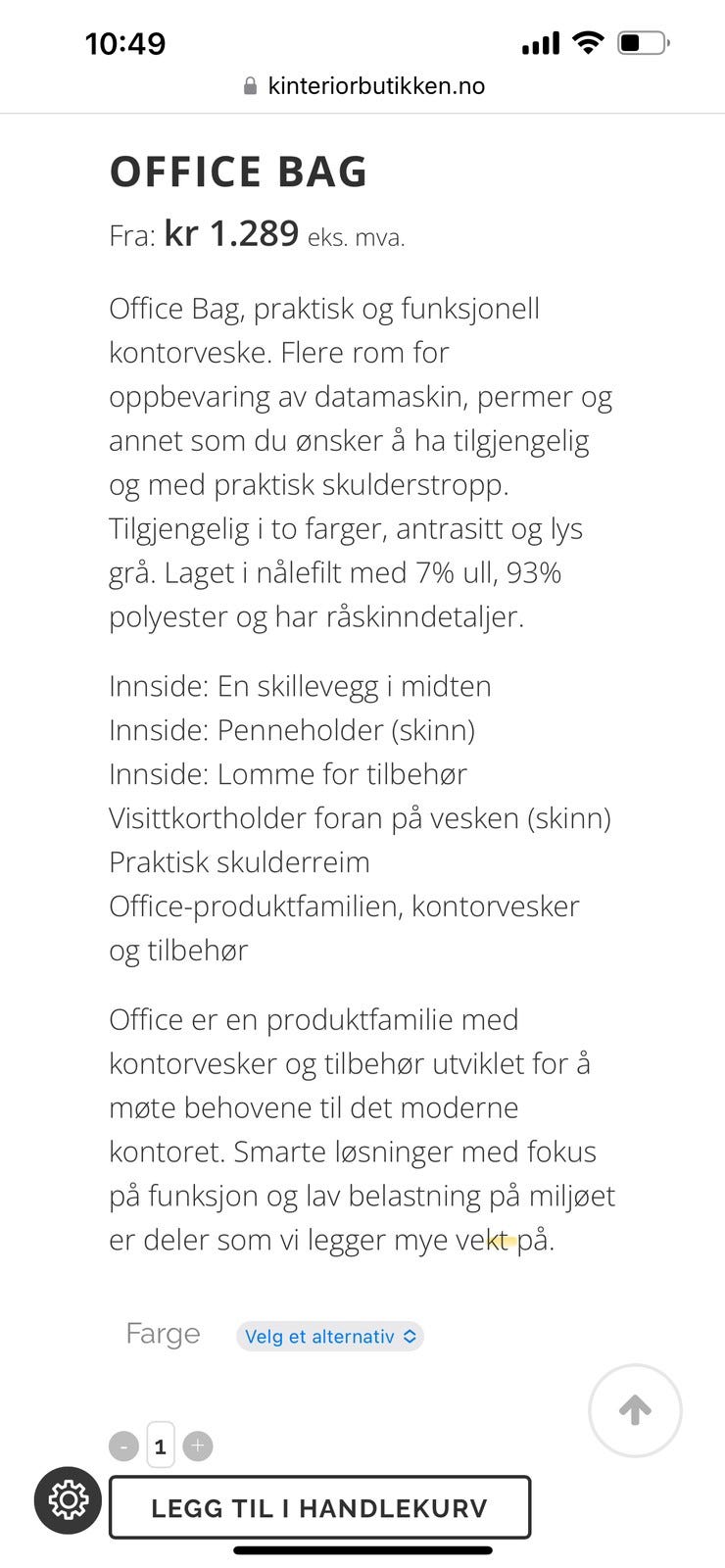 10:49

kinteriorbutikken.no

OFFICE BAG

Fra: kr 1.289 eks. mva.

Office Bag, praktisk og funksjonell kontorveske. Flere rom for oppbevaring av datamaskin, permer og annet som du ønsker å ha tilgjengelig og med praktisk skulderstropp. Tilgjengelig i to farger, antrasitt og lys grå. Laget i nålefilt med 7% ull, 93% polyester og har råskinndetaljer.

Innside: En skillevegg i midten
Innside: Penneholder (skinn)
Innside: Lomme for tilbehør
Visittkortholder foran på vesken (skinn)
Praktisk skulderreim
Office-produktfamilien, kontorvesker og tilbehør

Office er en produktfamilie med kontorvesker og tilbehør utviklet for å møte behovene til det moderne kontoret. Smarte løsninger med fokus på funksjon og lav belastning på miljøet er deler som vi legger mye vekt på.

Farge Velg et alternativ

- 1 +

LEGG TIL I HANDLEKURV